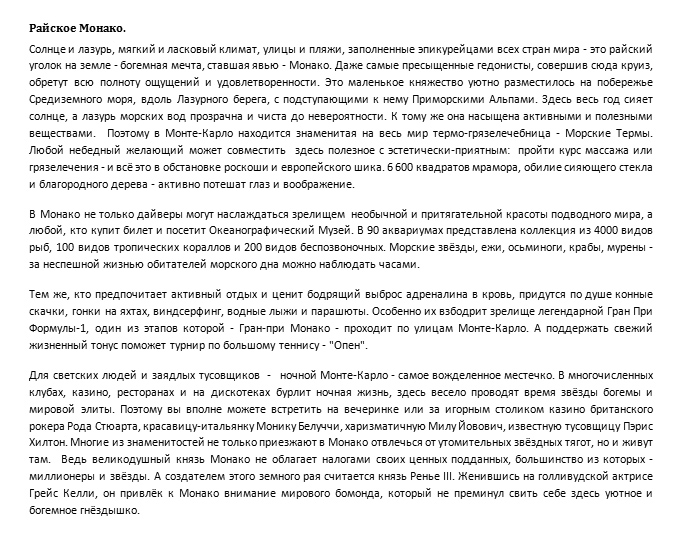 Райское Монако.

Солнце и лазурь, мягкий и ласковый климат, улицы и пляжи, заполненные эпикурейцами всех стран мира - это райский уголок на земле - богемная мечта, ставшая явью - Монако. Даже самые пресыщенные гедонисты, совершив сюда круиз, обретут всю полноту ощущений и удовлетворенности. Это маленькое княжество уютно разместилось на побережье Средиземного моря, вдоль Лазурного берега, с подступающими к нему Приморскими Альпами. Здесь весь год сияет солнце, а лазурь морских вод прозрачна и чиста до невероятности. К тому же она насыщена активными и полезными веществами. Поэтому в Монте-Карло находится знаменитая на весь мир термо-грязелечебница - Морские Термы. Любой небедный желающий может совместить здесь полезное с эстетически-приятным: пройти курс массажа или грязелечения - и всё это в обстановке роскоши и европейского шика. 6 600 квадратов мрамора, обилие сияющего стекла и благородного дерева - активно потешат глаз и воображение.

В Монако не только дайверы могут наслаждаться зрелищем необычной и притягательной красоты подводного мира, а любой, кто купит билет и посетит Океанографический Музей. В 90 аквариумах представлена коллекция из 4000 видов рыб, 100 видов тропических кораллов и 200 видов беспозвоночных. Морские звёзды, ежи, осьминоги, крабы, мурены - за неспешной жизнью обитателей морского дна можно наблюдать часами.

Тем же, кто предпочитает активный отдых и ценит бодрящий выброс адреналина в кровь, придутся по душе конные скачки, гонки на яхтах, виндсерфинг, водные лыжи и парашюты. Особенно их взбодрит зрелище легендарной Гран При Формулы-1, один из этапов которой - Гран-при Монако - проходит по улицам Монте-Карло. А поддержать свежий жизненный тонус поможет турнир по большому теннису - "Опен".

Для светских людей и заядлых тусовщиков - ночной Монте-Карло - самое вожделенное местечко. В многочисленных клубах, казино, ресторанах и на дискотеках бурлит ночная жизнь, здесь весело проводят время звёзды богемы и мировой элиты. Поэтому вы вполне можете встретить на вечеринке или за игорным столиком казино британского рокера Рода Стюарта, красавицу-итальянку Монику Белуччи, харизматичную Милу Йовович, известную тусовщицу Пэрис Хилтон. Многие из знаменитостей не только приезжают в Монако отвлечься от утомительных звёздных тягот, но и живут там. Ведь великодушный князь Монако не облагает налогами своих ценных подданных, большинство из которых - миллионеры и звёзды. А создателем этого земного рая считается князь Ренье III. Женившись на голливудской актрисе Грейс Келли, он привлёк к Монако внимание мирового бомонда, который не преминул свить себе здесь уютное и богемное гнёздышко.